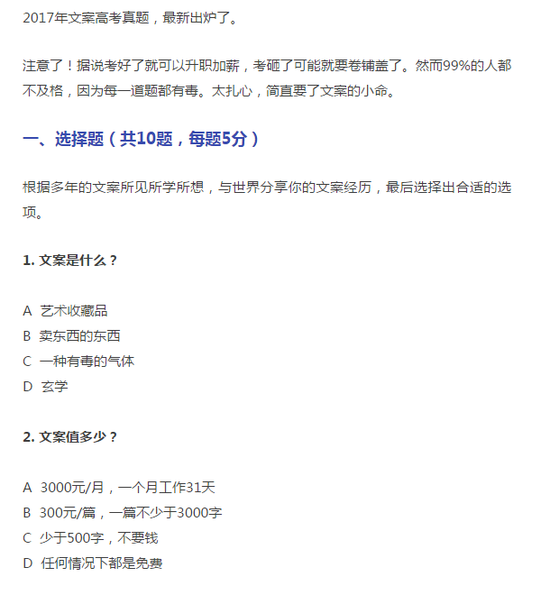 2017年文案高考真题，最新出炉了。

注意了！据说考好了就可以升职加薪，考砸了可能就要卷铺盖了。然而99%的人都不及格，因为每一道题都有毒。太扎心，简直要了文案的小命。

一、选择题（共10题，每题5分）

根据多年的文案所见所学所想，与世界分享你的文案经历，最后选择出合适的选项。

1. 文案是什么？

A 艺术收藏品
B 卖东西的东西
C 一种有毒的气体
D 玄学

2. 文案值多少？

A 3000元/月，一个月工作31天
B 300元/篇，一篇不少于3000字
C 少于500字，不要钱
D 任何情况下都是免费